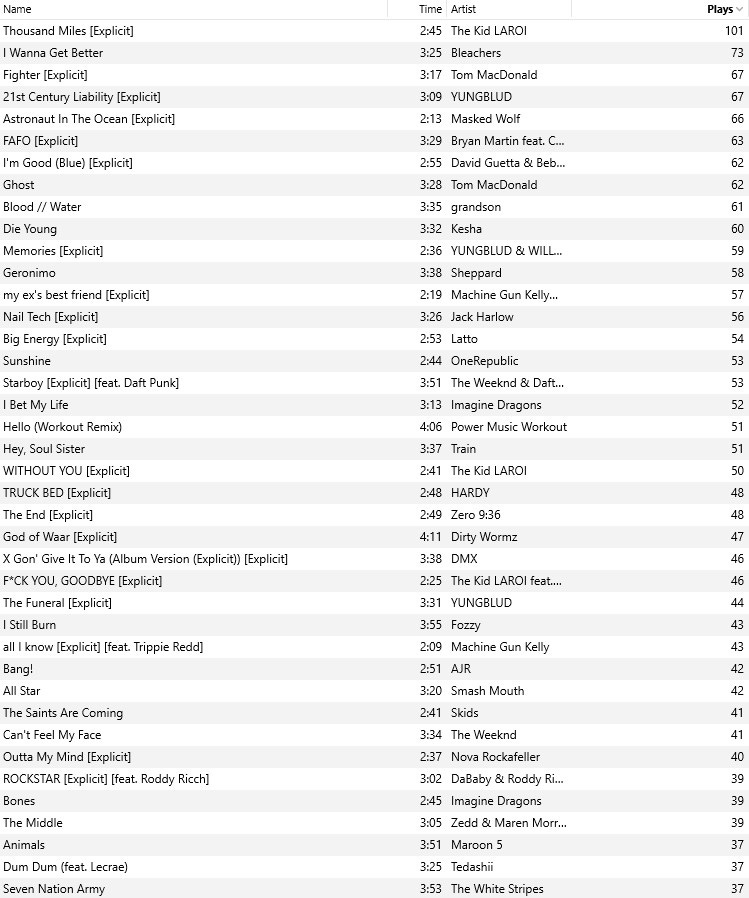 | Name | Time | Artist | Plays |
|---|---|---|---|
| Thousand Miles [Explicit] | 2:45 | The Kid LAROI | 101 |
| I Wanna Get Better | 3:25 | Bleachers | 73 |
| Fighter [Explicit] | 3:17 | Tom MacDonald | 67 |
| 21st Century Liability [Explicit] | 3:09 | YUNGBLUD | 67 |
| Astronaut In The Ocean [Explicit] | 2:13 | Masked Wolf | 66 |
| FAFO [Explicit] | 3:29 | Bryan Martin feat. C... | 63 |
| I'm Good (Blue) [Explicit] | 2:55 | David Guetta & Beb... | 62 |
| Ghost | 3:28 | Tom MacDonald | 62 |
| Blood // Water | 3:35 | grandson | 61 |
| Die Young | 3:32 | Kesha | 60 |
| Memories [Explicit] | 2:36 | YUNGBLUD & WILL... | 59 |
| Geronimo | 3:38 | Sheppard | 58 |
| my ex's best friend [Explicit] | 2:19 | Machine Gun Kelly... | 57 |
| Nail Tech [Explicit] | 3:26 | Jack Harlow | 56 |
| Big Energy [Explicit] | 2:53 | Latto | 54 |
| Sunshine | 2:44 | OneRepublic | 53 |
| Starboy [Explicit] [feat. Daft Punk] | 3:51 | The Weeknd & Daft... | 53 |
| I Bet My Life | 3:13 | Imagine Dragons | 52 |
| Hello (Workout Remix) | 4:06 | Power Music Workout | 51 |
| Hey, Soul Sister | 3:37 | Train | 51 |
| WITHOUT YOU [Explicit] | 2:41 | The Kid LAROI | 50 |
| TRUCK BED [Explicit] | 2:48 | HARDY | 48 |
| The End [Explicit] | 2:49 | Zero 9:36 | 48 |
| God of Waar [Explicit] | 4:11 | Dirty Wormz | 47 |
| X Gon' Give It To Ya (Album Version (Explicit)) [Explicit] | 3:38 | DMX | 46 |
| F*CK YOU, GOODBYE [Explicit] | 2:25 | The Kid LAROI feat.... | 46 |
| The Funeral [Explicit] | 3:31 | YUNGBLUD | 44 |
| I Still Burn | 3:55 | Fozzy | 43 |
| all I know [Explicit] [feat. Trippie Redd] | 2:09 | Machine Gun Kelly | 43 |
| Bang! | 2:51 | AJR | 42 |
| All Star | 3:20 | Smash Mouth | 42 |
| The Saints Are Coming | 2:41 | Skids | 41 |
| Can't Feel My Face | 3:34 | The Weeknd | 41 |
| Outta My Mind [Explicit] | 2:37 | Nova Rockafeller | 40 |
| ROCKSTAR [Explicit] [feat. Roddy Ricch] | 3:02 | DaBaby & Roddy Ri... | 39 |
| Bones | 2:45 | Imagine Dragons | 39 |
| The Middle | 3:05 | Zedd & Maren Morr... | 39 |
| Animals | 3:51 | Maroon 5 | 37 |
| Dum Dum (feat. Lecrae) | 3:25 | Tedashii | 37 |
| Seven Nation Army | 3:53 | The White Stripes | 37 |